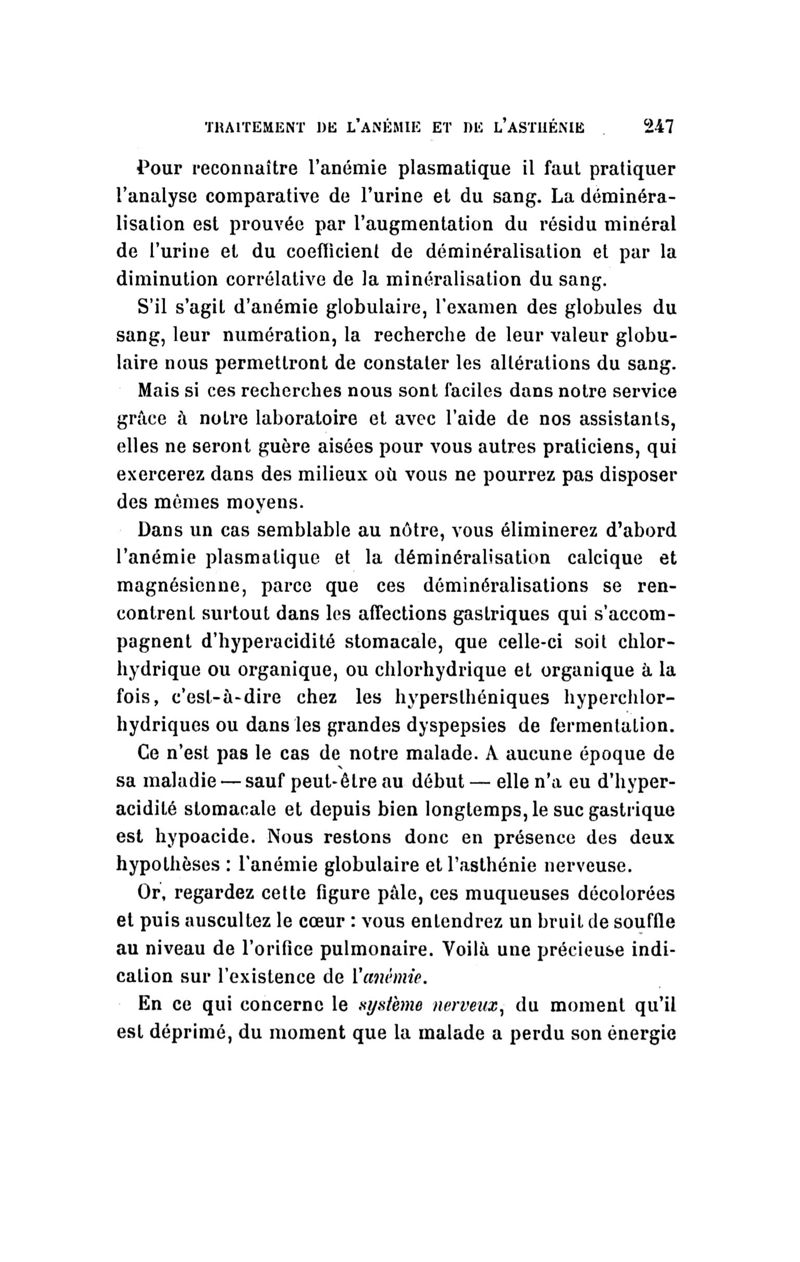 TRAITEMENT DE L'ANÉMIE ET DE L'ASTHÉNIE 247

Pour reconnaître l'anémie plasmatique il faut pratiquer l'analyse comparative de l'urine et du sang. La déminéralisation est prouvée par l'augmentation du résidu minéral de l'urine et du coefficient de déminéralisation et par la diminution corrélative de la minéralisation du sang.

S'il s'agit d'anémie globulaire, l'examen des globules du sang, leur numération, la recherche de leur valeur globulaire nous permettront de constater les altérations du sang.

Mais si ces recherches nous sont faciles dans notre service grâce à notre laboratoire et avec l'aide de nos assistants, elles ne seront guère aisées pour vous autres praticiens, qui exercerez dans des milieux où vous ne pourrez pas disposer des mêmes moyens.

Dans un cas semblable au nôtre, vous éliminerez d'abord l'anémie plasmatique et la déminéralisation calcique et magnésienne, parce que ces déminéralisations se rencontrent surtout dans les affections gastriques qui s'accompagnent d'hyperacidité stomacale, que celle-ci soit chlorhydrique ou organique, ou chlorhydrique et organique à la fois, c'est-à-dire chez les hypersthéniques hyperchlorhydriques ou dans les grandes dyspepsies de fermentation.

Ce n'est pas le cas de notre malade. A aucune époque de sa maladie — sauf peut-être au début — elle n'a eu d'hyperacidité stomacale et depuis bien longtemps, le suc gastrique est hypoacide. Nous restons donc en présence des deux hypothèses : l'anémie globulaire et l'asthénie nerveuse.

Or, regardez cette figure pâle, ces muqueuses décolorées et puis auscultez le cœur : vous entendrez un bruit de souffle au niveau de l'orifice pulmonaire. Voilà une précieuse indication sur l'existence de l'anémie.

En ce qui concerne le système nerveux, du moment qu'il est déprimé, du moment que la malade a perdu son énergie